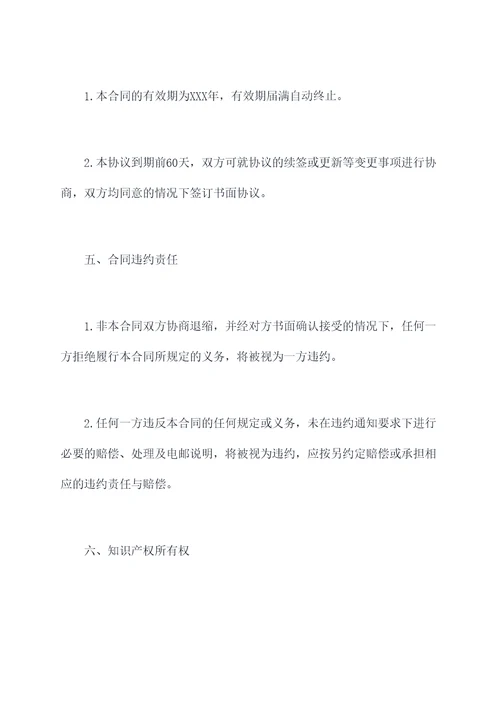 1.本合同的有效期为XXX年，有效期届满自动终止。

2.本协议到期前60天，双方可就协议的续签或更新等变更事项进行协商，双方均同意的情况下签订书面协议。

五、合同违约责任

1.非本合同双方协商退缩，并经对方书面确认接受的情况下，任何一方拒绝履行本合同所规定的义务，将被视为一方违约。

2.任何一方违反本合同的任何规定或义务，未在违约通知要求下进行必要的赔偿、处理及电邮说明，将被视为违约，应按另约定赔偿或承担相应的违约责任与赔偿。

六、知识产权所有权